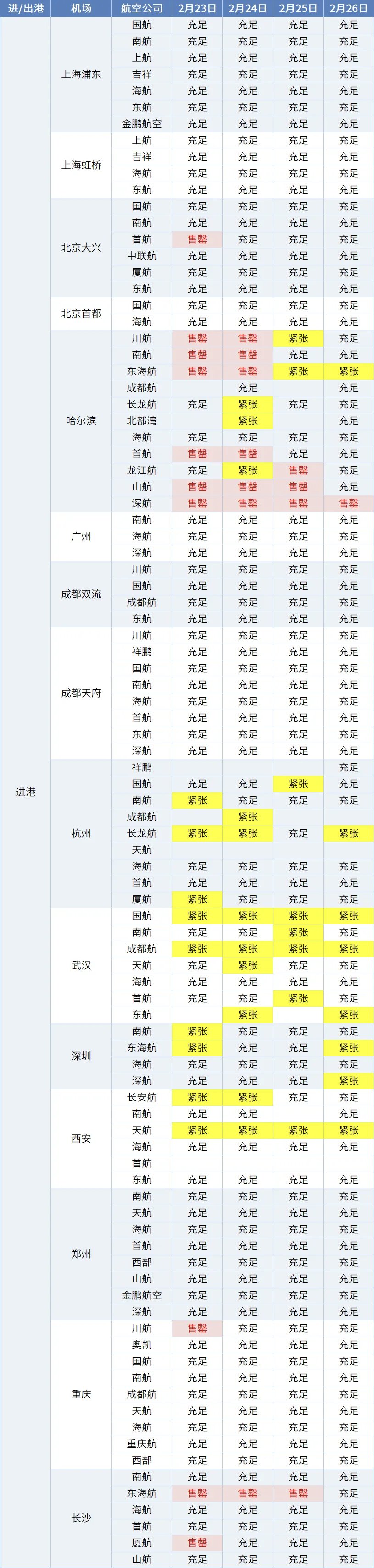 | 进/出港 | 机场 | 航空公司 | 2月23日 | 2月24日 | 2月25日 | 2月26日 |
|---|---|---|---|---|---|---|
| 进港 | 上海浦东 | 国航 | 充足 | 充足 | 充足 | 充足 |
| | | 南航 | 充足 | 充足 | 充足 | 充足 |
| | | 上航 | 充足 | 充足 | 充足 | 充足 |
| | | 吉祥 | 充足 | 充足 | 充足 | 充足 |
| | | 海航 | 充足 | 充足 | 充足 | 充足 |
| | | 东航 | 充足 | 充足 | 充足 | 充足 |
| | | 金鹏航空 | 充足 | 充足 | 充足 | 充足 |
| | 上海虹桥 | 上航 | 充足 | 充足 | 充足 | 充足 |
| | | 吉祥 | 充足 | 充足 | 充足 | 充足 |
| | | 海航 | 充足 | 充足 | 充足 | 充足 |
| | | 东航 | 充足 | 充足 | 充足 | 充足 |
| | 北京大兴 | 国航 | 充足 | 充足 | 充足 | 充足 |
| | | 南航 | 充足 | 充足 | 充足 | 充足 |
| | | 首航 | 售罄 | 充足 | 充足 | 充足 |
| | | 中联航 | 充足 | 充足 | 充足 | 充足 |
| | | 厦航 | 充足 | 充足 | 充足 | 充足 |
| | | 东航 | 充足 | 充足 | 充足 | 充足 |
| | 北京首都 | 国航 | 充足 | 充足 | 充足 | 充足 |
| | | 海航 | 充足 | 充足 | 充足 | 充足 |
| | 哈尔滨 | 川航 | 售罄 | 售罄 | 紧张 | 充足 |
| | | 南航 | 售罄 | 售罄 | 充足 | 充足 |
| | | 东海航 | 售罄 | 售罄 | 紧张 | 紧张 |
| | | 成都航 | | 充足 | | 充足 |
| | | 长龙航 | 充足 | 紧张 | 充足 | 充足 |
| | | 北部湾 | | 紧张 | | 充足 |
| | | 海航 | 充足 | 充足 | 充足 | 充足 |
| | | 首航 | 售罄 | 售罄 | 充足 | 充足 |
| | | 龙江航 | 充足 | 紧张 | 售罄 | 充足 |
| | | 山航 | 售罄 | 售罄 | 售罄 | 充足 |
| | | 深航 | 售罄 | 售罄 | 售罄 | 售罄 |
| | 广州 | 南航 | 充足 | 充足 | 充足 | 充足 |
| | | 海航 | 充足 | 充足 | 充足 | 充足 |
| | | 深航 | 充足 | 充足 | 充足 | 充足 |
| | 成都双流 | 川航 | 充足 | 充足 | 充足 | 充足 |
| | | 国航 | 充足 | 充足 | 充足 | 充足 |
| | | 成都航 | 充足 | 充足 | 充足 | 充足 |
| | | 东航 | 充足 | 充足 | 充足 | 充足 |
| | 成都天府 | 川航 | 充足 | 充足 | 充足 | 充足 |
| | | 祥鹏 | 充足 | 充足 | 充足 | 充足 |
| | | 国航 | 充足 | 充足 | 充足 | 充足 |
| | | 南航 | 充足 | 充足 | 充足 | 充足 |
| | | 海航 | 充足 | 充足 | 充足 | 充足 |
| | | 首航 | 充足 | 充足 | 充足 | 充足 |
| | | 东航 | 充足 | 充足 | 充足 | 充足 |
| | | 深航 | 充足 | 充足 | 充足 | 充足 |
| | 杭州 | 祥鹏 | | | | 充足 |
| | | 国航 | 充足 | 充足 | 紧张 | 充足 |
| | | 南航 | 紧张 | 充足 | 充足 | 充足 |
| | | 成都航 | | 紧张 | | |
| | | 长龙航 | 紧张 | 紧张 | 充足 | 紧张 |
| | | 天航 | | | | |
| | | 海航 | 充足 | 充足 | 充足 | 充足 |
| | | 首航 | 充足 | 充足 | 充足 | 充足 |
| | | 厦航 | 紧张 | 充足 | 充足 | 充足 |
| | 武汉 | 国航 | 紧张 | 紧张 | 紧张 | 紧张 |
| | | 南航 | 充足 | 充足 | 紧张 | 充足 |
| | | 成都航 | 紧张 | 紧张 | 紧张 | 紧张 |
| | | 天航 | 充足 | 紧张 | 充足 | 充足 |
| | | 海航 | 充足 | 充足 | 充足 | 充足 |
| | | 首航 | 充足 | 充足 | 紧张 | 充足 |
| | | 东航 | | 紧张 | | 紧张 |
| | 深圳 | 南航 | 紧张 | 充足 | 充足 | 充足 |
| | | 东海航 | 紧张 | 充足 | 充足 | 紧张 |
| | | 海航 | 充足 | 充足 | 充足 | 充足 |
| | | 深航 | 充足 | 充足 | 充足 | 紧张 |
| | 西安 | 长安航 | 紧张 | 紧张 | 充足 | 充足 |
| | | 南航 | 充足 | 充足 | | 充足 |
| | | 天航 | 紧张 | 紧张 | 紧张 | 紧张 |
| | | 海航 | 充足 | 充足 | 充足 | 充足 |
| | | 首航 | | | | |
| | | 东航 | 充足 | 充足 | 充足 | 充足 |
| | 郑州 | 南航 | 充足 | 充足 | 充足 | 充足 |
| | | 天航 | 充足 | 充足 | 充足 | 充足 |
| | | 海航 | 充足 | 充足 | 充足 | 充足 |
| | | 首航 | 充足 | 充足 | 充足 | 充足 |
| | | 西部 | 充足 | 充足 | 充足 | 充足 |
| | | 山航 | 充足 | 充足 | 充足 | 充足 |
| | | 金鹏航空 | 充足 | 充足 | 充足 | 充足 |
| | | 深航 | 充足 | 充足 | 充足 | 充足 |
| | 重庆 | 川航 | 售罄 | 充足 | 充足 | 充足 |
| | | 奥凯 | 充足 | 充足 | 充足 | 充足 |
| | | 国航 | 充足 | 充足 | 充足 | 充足 |
| | | 南航 | 充足 | 充足 | 充足 | 充足 |
| | | 成都航 | 充足 | 充足 | 充足 | 充足 |
| | | 天航 | 充足 | 充足 | 充足 | 充足 |
| | | 海航 | 充足 | 充足 | 充足 | 充足 |
| | | 重庆航 | 充足 | 充足 | 充足 | 充足 |
| | | 西部 | 充足 | 充足 | 充足 | 充足 |
| | 长沙 | 南航 | 充足 | 充足 | 充足 | 充足 |
| | | 东海航 | 售罄 | 售罄 | 售罄 | 充足 |
| | | 海航 | 充足 | 充足 | 充足 | 充足 |
| | | 首航 | 充足 | 充足 | 充足 | 充足 |
| | | 厦航 | 售罄 | 充足 | 充足 | 充足 |
| | | 山航 | 充足 | 充足 | 充足 | 充足 |